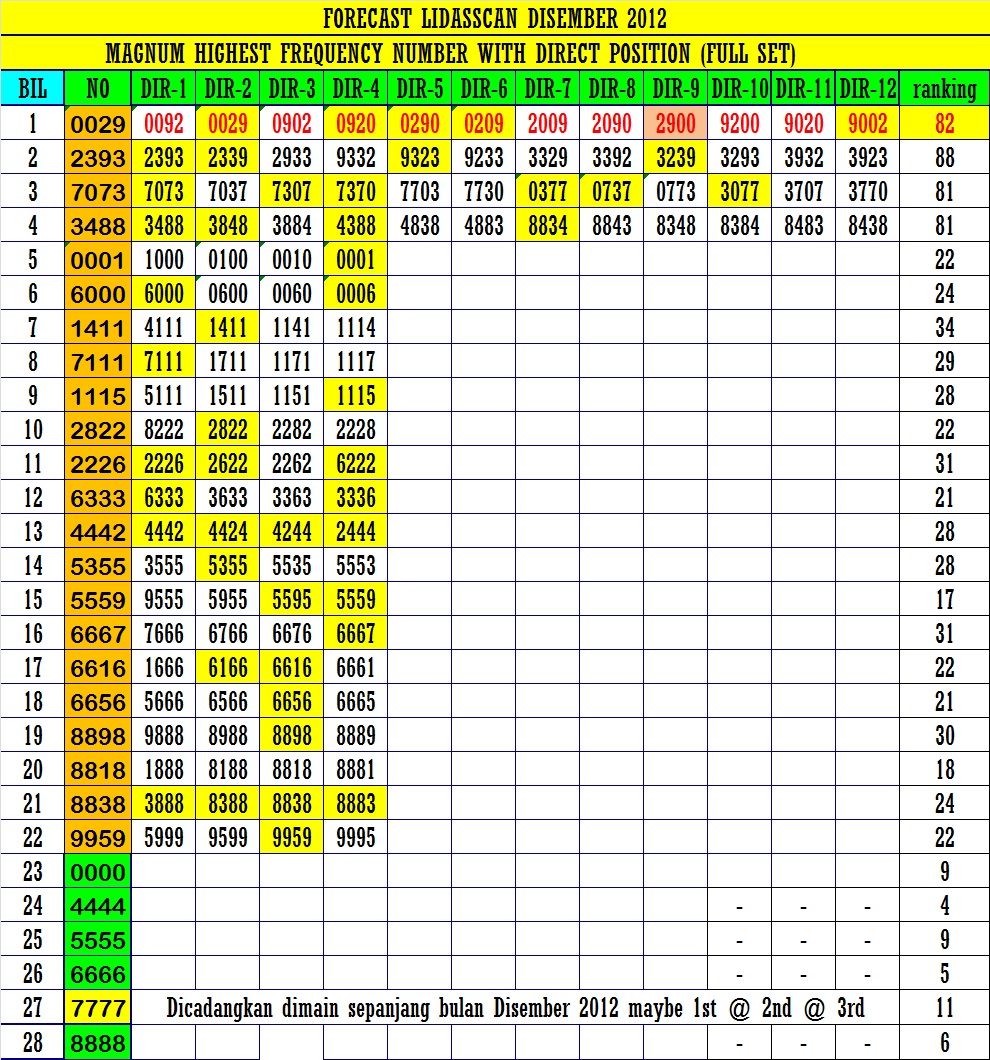 FORECAST LIDASSCAN DISEMBER 2012

MAGNUM HIGHEST FREQUENCY NUMBER WITH DIRECT POSITION (FULL SET)

| BIL | NO | DIR-1 | DIR-2 | DIR-3 | DIR-4 | DIR-5 | DIR-6 | DIR-7 | DIR-8 | DIR-9 | DIR-10 | DIR-11 | DIR-12 | ranking |
|---|---|---|---|---|---|---|---|---|---|---|---|---|---|---|
| 1 | 0029 | 0092 | 0029 | 0902 | 0920 | 0290 | 0209 | 2009 | 2090 | 2900 | 9200 | 9020 | 9002 | 82 |
| 2 | 2393 | 2393 | 2339 | 2933 | 9332 | 9323 | 9233 | 3329 | 3392 | 3239 | 3293 | 3932 | 3923 | 88 |
| 3 | 7073 | 7073 | 7037 | 7307 | 7370 | 7703 | 7730 | 0377 | 0737 | 0773 | 3077 | 3707 | 3770 | 81 |
| 4 | 3488 | 3488 | 3848 | 3884 | 4388 | 4838 | 4883 | 8834 | 8843 | 8348 | 8384 | 8483 | 8438 | 81 |
| 5 | 0001 | 1000 | 0100 | 0010 | 0001 | | | | | | | | | 22 |
| 6 | 6000 | 6000 | 0600 | 0060 | 0006 | | | | | | | | | 24 |
| 7 | 1411 | 4111 | 1411 | 1141 | 1114 | | | | | | | | | 34 |
| 8 | 7111 | 7111 | 1711 | 1171 | 1117 | | | | | | | | | 29 |
| 9 | 1115 | 5111 | 1511 | 1151 | 1115 | | | | | | | | | 28 |
| 10 | 2822 | 8222 | 2822 | 2282 | 2228 | | | | | | | | | 22 |
| 11 | 2226 | 2226 | 2622 | 2262 | 6222 | | | | | | | | | 31 |
| 12 | 6333 | 6333 | 3633 | 3363 | 3336 | | | | | | | | | 21 |
| 13 | 4442 | 4442 | 4424 | 4244 | 2444 | | | | | | | | | 28 |
| 14 | 5355 | 3555 | 5355 | 5535 | 5553 | | | | | | | | | 28 |
| 15 | 5559 | 9555 | 5955 | 5595 | 5559 | | | | | | | | | 17 |
| 16 | 6667 | 7666 | 6766 | 6676 | 6667 | | | | | | | | | 31 |
| 17 | 6616 | 1666 | 6166 | 6616 | 6661 | | | | | | | | | 22 |
| 18 | 6656 | 5666 | 6566 | 6656 | 6665 | | | | | | | | | 21 |
| 19 | 8898 | 9888 | 8988 | 8898 | 8889 | | | | | | | | | 30 |
| 20 | 8818 | 1888 | 8188 | 8818 | 8881 | | | | | | | | | 18 |
| 21 | 8838 | 3888 | 8388 | 8838 | 8883 | | | | | | | | | 24 |
| 22 | 9959 | 5999 | 9599 | 9959 | 9995 | | | | | | | | | 22 |
| 23 | 0000 | | | | | | | | | | | | | 9 |
| 24 | 4444 | | | | | | | | | | - | - | - | 4 |
| 25 | 5555 | | | | | | | | | | - | - | - | 9 |
| 26 | 6666 | | | | | | | | | | - | - | - | 5 |
| 27 | 7777 | Dicadangkan dimain sepanjang bulan Disember 2012 maybe 1st @ 2nd @ 3rd | | | | | | | | | | | | 11 |
| 28 | 8888 | | | | | | | | | | - | - | - | 6 |